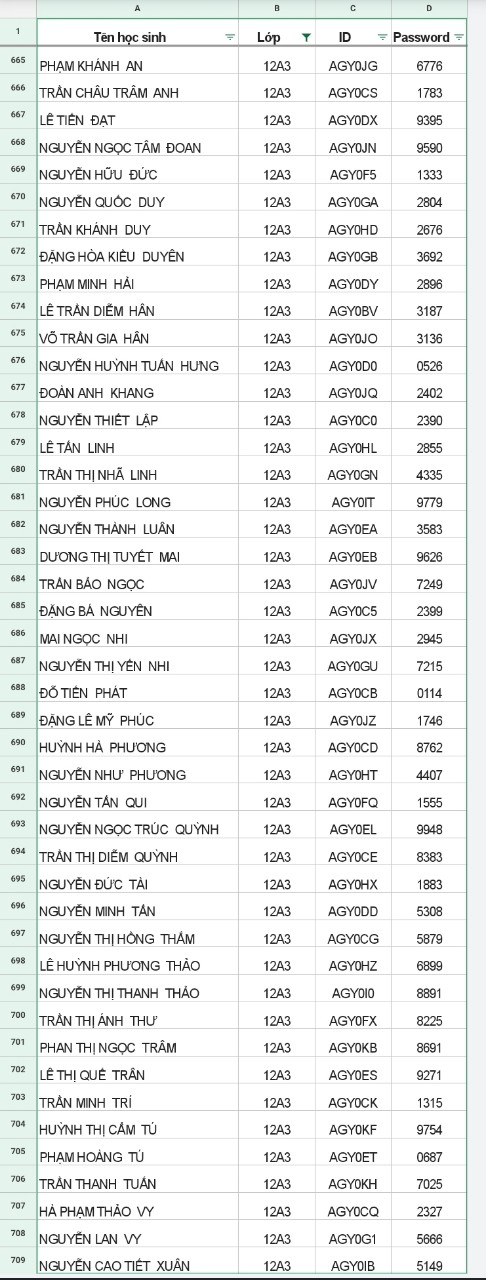 | | A | B | C | D |
|---|---|---|---|---|
| 1 | Tên học sinh | Lớp | ID | Password |
| 665 | PHẠM KHÁNH AN | 12A3 | AGY0JG | 6776 |
| 666 | TRẦN CHÂU TRÂM ANH | 12A3 | AGY0CS | 1783 |
| 667 | LÊ TIẾN ĐẠT | 12A3 | AGY0DX | 9395 |
| 668 | NGUYỄN NGỌC TÂM ĐOAN | 12A3 | AGY0JN | 9590 |
| 669 | NGUYỄN HỮU ĐỨC | 12A3 | AGY0F5 | 1333 |
| 670 | NGUYỄN QUỐC DUY | 12A3 | AGY0GA | 2804 |
| 671 | TRẦN KHÁNH DUY | 12A3 | AGY0HD | 2676 |
| 672 | ĐẶNG HÒA KIỀU DUYÊN | 12A3 | AGY0GB | 3692 |
| 673 | PHẠM MINH HẢI | 12A3 | AGY0DY | 2896 |
| 674 | LÊ TRẦN DIỄM HÂN | 12A3 | AGY0BV | 3187 |
| 675 | VÕ TRẦN GIA HÂN | 12A3 | AGY0JO | 3136 |
| 676 | NGUYỄN HUỲNH TUẤN HƯNG | 12A3 | AGY0D0 | 0526 |
| 677 | ĐOÀN ANH KHANG | 12A3 | AGY0JQ | 2402 |
| 678 | NGUYỄN THIẾT LẬP | 12A3 | AGY0C0 | 2390 |
| 679 | LÊ TẤN LINH | 12A3 | AGY0HL | 2855 |
| 680 | TRẦN THỊ NHÃ LINH | 12A3 | AGY0GN | 4335 |
| 681 | NGUYỄN PHÚC LONG | 12A3 | AGY0IT | 9779 |
| 682 | NGUYỄN THÀNH LUÂN | 12A3 | AGY0EA | 3583 |
| 683 | DƯƠNG THỊ TUYẾT MAI | 12A3 | AGY0EB | 9626 |
| 684 | TRẦN BẢO NGỌC | 12A3 | AGY0JV | 7249 |
| 685 | ĐẶNG BÁ NGUYÊN | 12A3 | AGY0C5 | 2399 |
| 686 | MAI NGỌC NHI | 12A3 | AGY0JX | 2945 |
| 687 | NGUYỄN THỊ YẾN NHI | 12A3 | AGY0GU | 7215 |
| 688 | ĐỖ TIẾN PHÁT | 12A3 | AGY0CB | 0114 |
| 689 | ĐẶNG LÊ MỸ PHÚC | 12A3 | AGY0JZ | 1746 |
| 690 | HUỲNH HÀ PHƯƠNG | 12A3 | AGY0CD | 8762 |
| 691 | NGUYỄN NHƯ PHƯƠNG | 12A3 | AGY0HT | 4407 |
| 692 | NGUYỄN TẤN QUI | 12A3 | AGY0FQ | 1555 |
| 693 | NGUYỄN NGỌC TRÚC QUỲNH | 12A3 | AGY0EL | 9948 |
| 694 | TRẦN THỊ DIỄM QUỲNH | 12A3 | AGY0CE | 8383 |
| 695 | NGUYỄN ĐỨC TÀI | 12A3 | AGY0HX | 1883 |
| 696 | NGUYỄN MINH TÂN | 12A3 | AGY0DD | 5308 |
| 697 | NGUYỄN THỊ HỒNG THẮM | 12A3 | AGY0CG | 5879 |
| 698 | LÊ HUỲNH PHƯƠNG THẢO | 12A3 | AGY0HZ | 6899 |
| 699 | NGUYỄN THỊ THANH THẢO | 12A3 | AGY0I0 | 8891 |
| 700 | TRẦN THỊ ÁNH THƯ | 12A3 | AGY0FX | 8225 |
| 701 | PHAN THỊ NGỌC TRÂM | 12A3 | AGY0KB | 8691 |
| 702 | LÊ THỊ QUẾ TRÂN | 12A3 | AGY0ES | 9271 |
| 703 | TRẦN MINH TRÍ | 12A3 | AGY0CK | 1315 |
| 704 | HUỲNH THỊ CẨM TÚ | 12A3 | AGY0KF | 9754 |
| 705 | PHẠM HOÀNG TÚ | 12A3 | AGY0ET | 0687 |
| 706 | TRẦN THANH TUẤN | 12A3 | AGY0KH | 7025 |
| 707 | HÀ PHẠM THẢO VY | 12A3 | AGY0CQ | 2327 |
| 708 | NGUYỄN LAN VY | 12A3 | AGY0G1 | 5666 |
| 709 | NGUYỄN CAO TIẾT XUÂN | 12A3 | AGY0IB | 5149 |